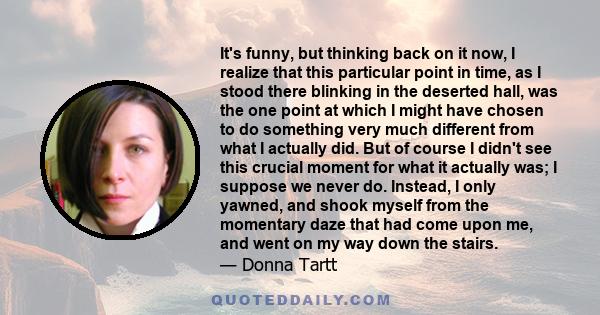 It's funny, but thinking back on it now, I realize that this particular point in time, as I stood there blinking in the deserted hall, was the one point at which I might have chosen to do something very much different from what I actually did. But of course I didn't see this crucial moment for what it actually was; I suppose we never do. Instead, I only yawned, and shook myself from the momentary daze that had come upon me, and went on my way down the stairs.
— Donna Tartt

QUOTEDDAILY.COM